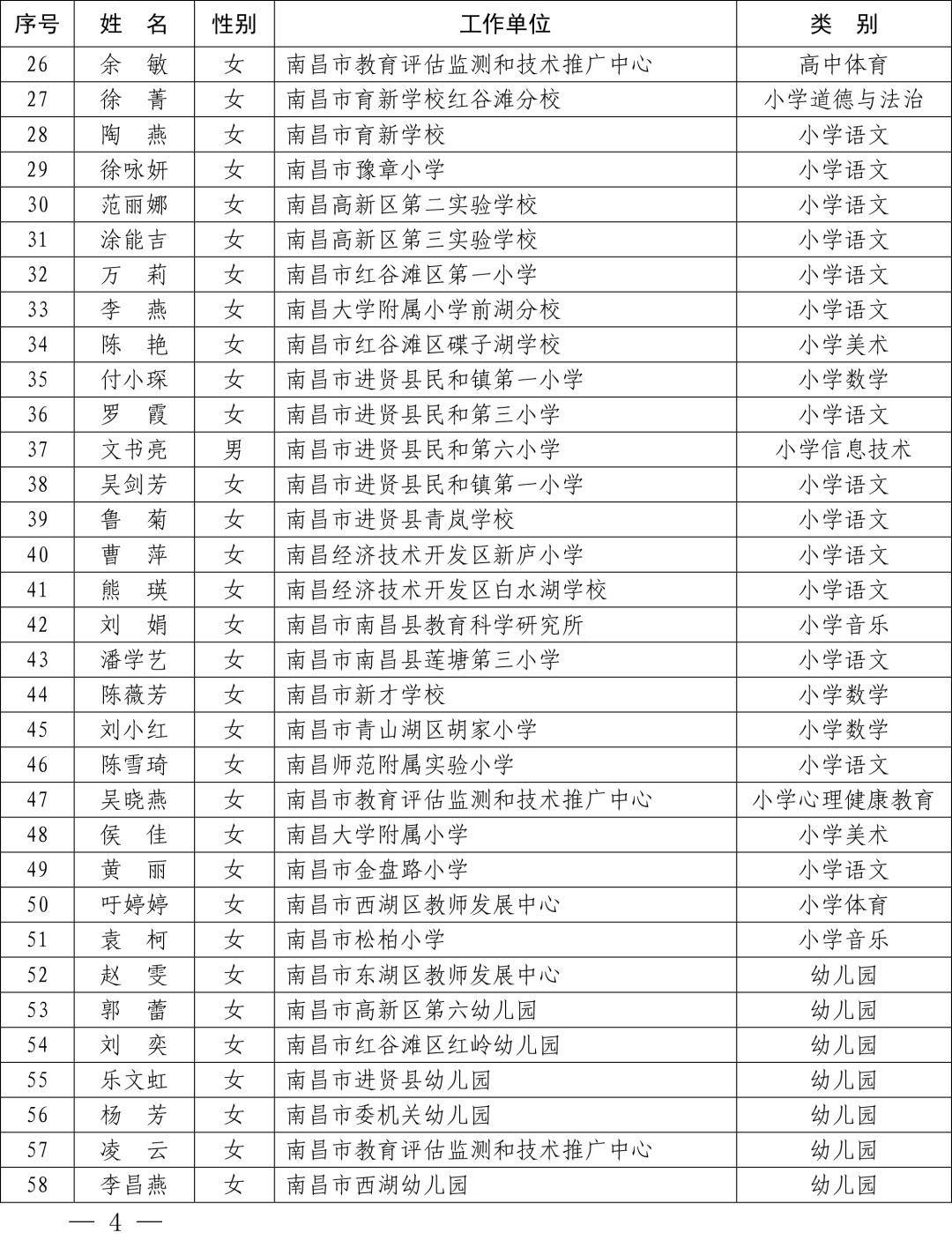 | 序号 | 姓　名 | 性别 | 工作单位 | 类　别 |
|---|---|---|---|---|
| 26 | 余　敏 | 女 | 南昌市教育评估监测和技术推广中心 | 高中体育 |
| 27 | 徐　菁 | 女 | 南昌市育新学校红谷滩分校 | 小学道德与法治 |
| 28 | 陶　燕 | 女 | 南昌市育新学校 | 小学语文 |
| 29 | 徐咏妍 | 女 | 南昌市豫章小学 | 小学语文 |
| 30 | 范丽娜 | 女 | 南昌高新区第二实验学校 | 小学语文 |
| 31 | 涂能吉 | 女 | 南昌高新区第三实验学校 | 小学语文 |
| 32 | 万　莉 | 女 | 南昌市红谷滩区第一小学 | 小学语文 |
| 33 | 李　燕 | 女 | 南昌大学附属小学前湖分校 | 小学语文 |
| 34 | 陈　艳 | 女 | 南昌市红谷滩区碟子湖学校 | 小学美术 |
| 35 | 付小琛 | 女 | 南昌市进贤县民和镇第一小学 | 小学数学 |
| 36 | 罗　霞 | 女 | 南昌市进贤县民和第三小学 | 小学语文 |
| 37 | 文书亮 | 男 | 南昌市进贤县民和第六小学 | 小学信息技术 |
| 38 | 吴剑芳 | 女 | 南昌市进贤县民和镇第一小学 | 小学语文 |
| 39 | 鲁　菊 | 女 | 南昌市进贤县青岚学校 | 小学语文 |
| 40 | 曹　萍 | 女 | 南昌经济技术开发区新庐小学 | 小学语文 |
| 41 | 熊　瑛 | 女 | 南昌经济技术开发区白水湖学校 | 小学语文 |
| 42 | 刘　娟 | 女 | 南昌市南昌县教育科学研究所 | 小学音乐 |
| 43 | 潘学艺 | 女 | 南昌市南昌县莲塘第三小学 | 小学语文 |
| 44 | 陈薇芳 | 女 | 南昌市新才学校 | 小学数学 |
| 45 | 刘小红 | 女 | 南昌市青山湖区胡家小学 | 小学数学 |
| 46 | 陈雪琦 | 女 | 南昌师范附属实验小学 | 小学语文 |
| 47 | 吴晓燕 | 女 | 南昌市教育评估监测和技术推广中心 | 小学心理健康教育 |
| 48 | 侯　佳 | 女 | 南昌大学附属小学 | 小学美术 |
| 49 | 黄　丽 | 女 | 南昌市金盘路小学 | 小学语文 |
| 50 | 吁婷婷 | 女 | 南昌市西湖区教师发展中心 | 小学体育 |
| 51 | 袁　柯 | 女 | 南昌市松柏小学 | 小学音乐 |
| 52 | 赵　雯 | 女 | 南昌市东湖区教师发展中心 | 幼儿园 |
| 53 | 郭　蕾 | 女 | 南昌市高新区第六幼儿园 | 幼儿园 |
| 54 | 刘　奕 | 女 | 南昌市红谷滩区红岭幼儿园 | 幼儿园 |
| 55 | 乐文虹 | 女 | 南昌市进贤县幼儿园 | 幼儿园 |
| 56 | 杨　芳 | 女 | 南昌市委机关幼儿园 | 幼儿园 |
| 57 | 凌　云 | 女 | 南昌市教育评估监测和技术推广中心 | 幼儿园 |
| 58 | 李昌燕 | 女 | 南昌市西湖幼儿园 | 幼儿园 |

— 4 —